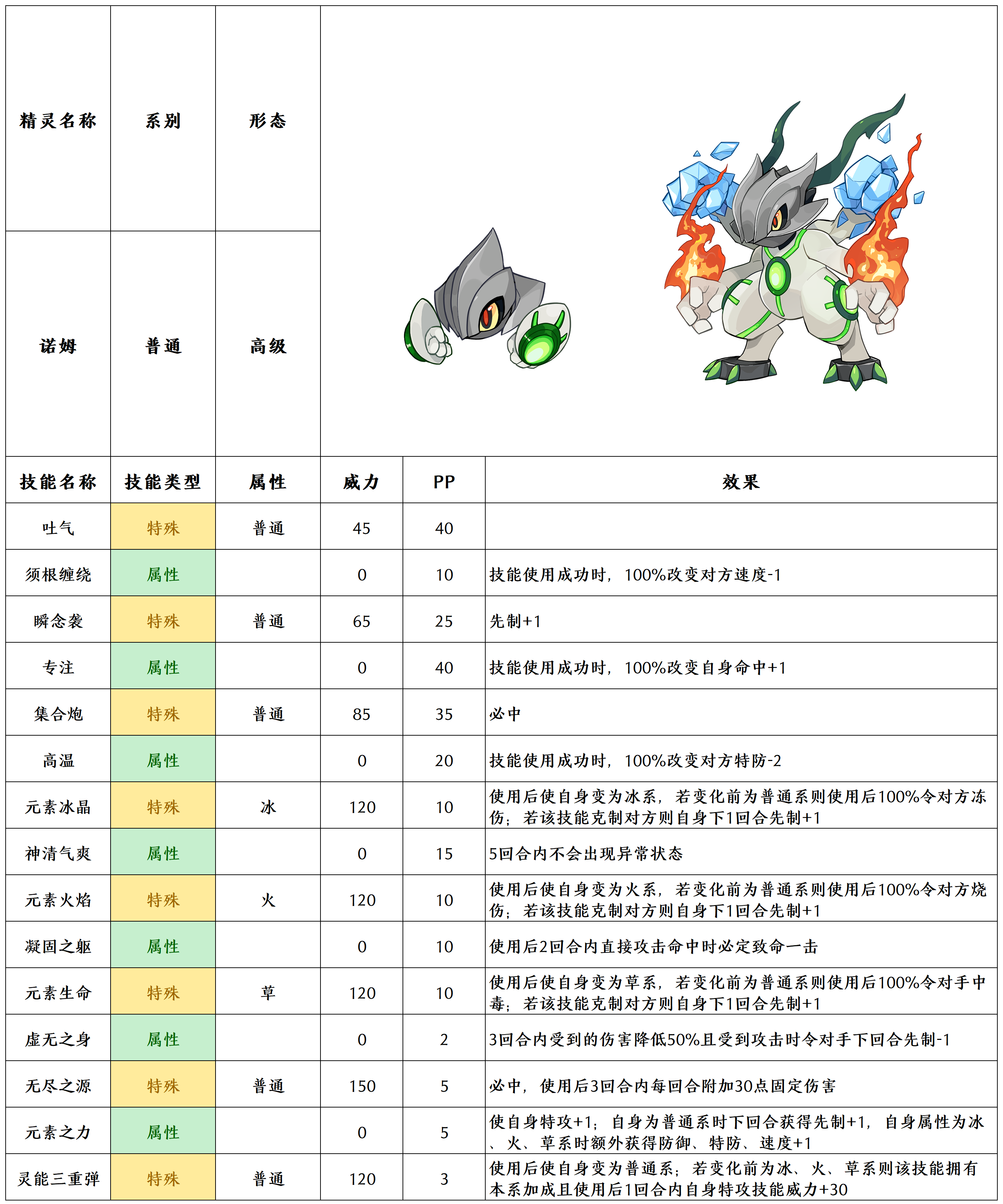 | 精灵名称 | 系别 | 形态 |
|---|---|---|
| 诺姆 | 普通 | 高级 |

| 技能名称 | 技能类型 | 属性 | 威力 | PP | 效果 |
|---|---|---|---|---|---|
| 吐气 | 特殊 | 普通 | 45 | 40 | |
| 须根缠绕 | 属性 | | 0 | 10 | 技能使用成功时，100%改变对方速度-1 |
| 瞬念袭 | 特殊 | 普通 | 65 | 25 | 先制+1 |
| 专注 | 属性 | | 0 | 40 | 技能使用成功时，100%改变自身命中+1 |
| 集合炮 | 特殊 | 普通 | 85 | 35 | 必中 |
| 高温 | 属性 | | 0 | 20 | 技能使用成功时，100%改变对方特防-2 |
| 元素冰晶 | 特殊 | 冰 | 120 | 10 | 使用后使自身变为冰系，若变化前为普通系则使用后100%令对方冻伤；若该技能克制对方则自身下1回合先制+1 |
| 神清气爽 | 属性 | | 0 | 15 | 5回合内不会出现异常状态 |
| 元素火焰 | 特殊 | 火 | 120 | 10 | 使用后使自身变为火系，若变化前为普通系则使用后100%令对方烧伤；若该技能克制对方则自身下1回合先制+1 |
| 凝固之躯 | 属性 | | 0 | 10 | 使用后2回合内直接攻击命中时必定致命一击 |
| 元素生命 | 特殊 | 草 | 120 | 10 | 使用后使自身变为草系，若变化前为普通系则使用后100%令对手中毒；若该技能克制对方则自身下1回合先制+1 |
| 虚无之身 | 属性 | | 0 | 2 | 3回合内受到的伤害降低50%且受到攻击时令对手下回合先制-1 |
| 无尽之源 | 特殊 | 普通 | 150 | 5 | 必中，使用后3回合内每回合附加30点固定伤害 |
| 元素之力 | 属性 | | 0 | 5 | 使自身特攻+1；自身为普通系时下回合获得先制+1，自身属性为冰、火、草系时额外获得防御、特防、速度+1 |
| 灵能三重弹 | 特殊 | 普通 | 120 | 3 | 使用后使自身变为普通系；若变化前为冰、火、草系则该技能拥有本系加成且使用后1回合内自身特攻技能威力+30 |